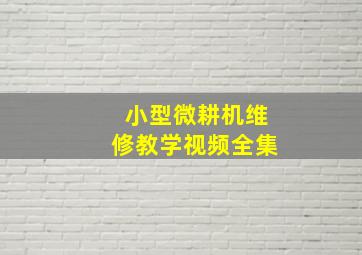 小型微耕机维修教学视频全集